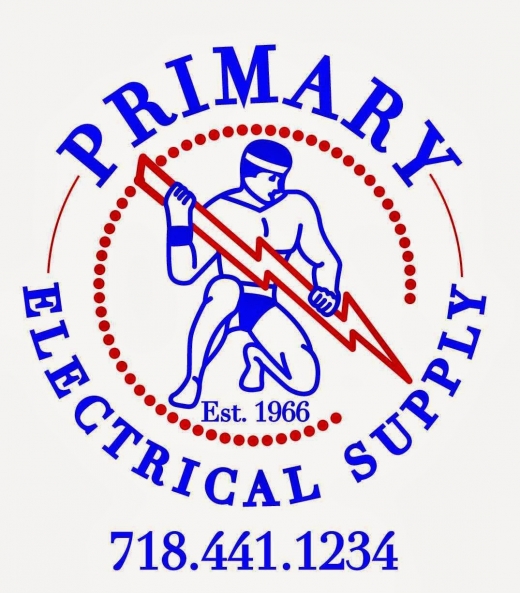 PRIMARY

Est. 1966

ELECTRICAL SUPPLY

718.441.1234